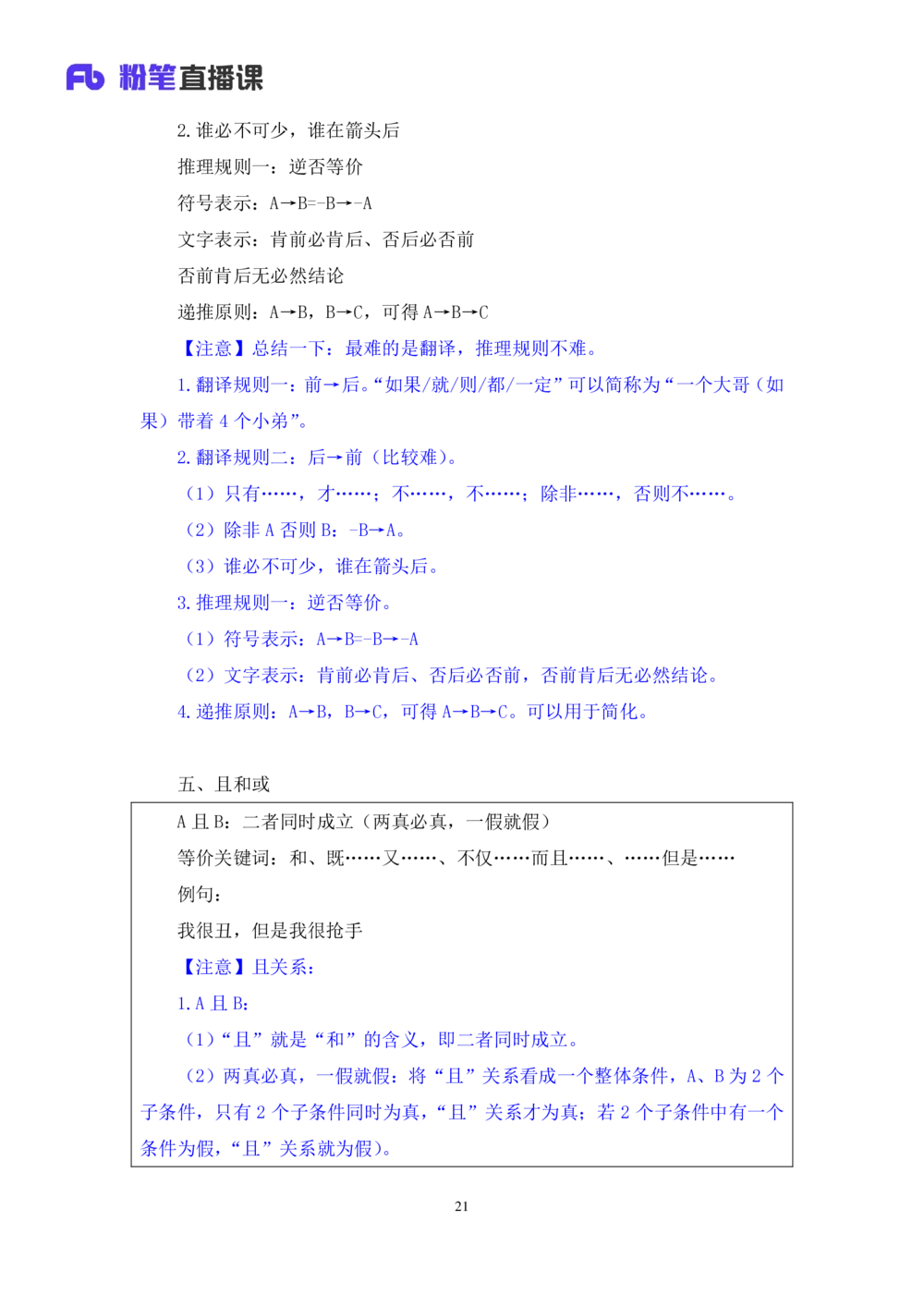 Fb 粉笔直播课

2.谁必不可少，谁在箭头后

推理规则一：逆否等价

符号表示：A→B=-B→-A

文字表示：肯前必肯后、否后必否前

否前肯后无必然结论

递推原则：A→B，B→C，可得A→B→C

【注意】总结一下：最难的是翻译，推理规则不难。

1.翻译规则一：前→后。“如果/就/则/都/一定”可以简称为“一个大哥（如果）带着4个小弟”。

2.翻译规则二：后→前（比较难）。

（1）只有……，才……；不……，不……；除非……，否则不……。

（2）除非A否则B：-B→A。

（3）谁必不可少，谁在箭头后。

3.推理规则一：逆否等价。

（1）符号表示：A→B=-B→-A

（2）文字表示：肯前必肯后、否后必否前，否前肯后无必然结论。

4.递推原则：A→B，B→C，可得A→B→C。可以用于简化。

五、且和或

A且B：二者同时成立（两真必真，一假就假）

等价关键词：和、既……又……、不仅……而且……、……但是……

例句：

我很丑，但是我很抢手

【注意】且关系：

1.A且B：

（1）“且”就是“和”的含义，即二者同时成立。

（2）两真必真，一假就假：将“且”关系看成一个整体条件，A、B为2个子条件，只有2个子条件同时为真，“且”关系才为真；若2个子条件中有一个条件为假，“且”关系就为假）。

21